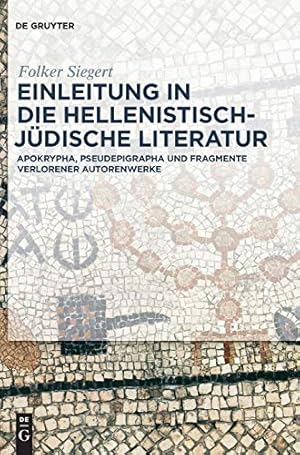 DE GRUYTER

Folker Siegert

EINLEITUNG IN DIE HELLENISTISCH-JÜDISCHE LITERATUR

APOKRYPHA, PSEUDEPIGRAPHA UND FRAGMENTE VERLORENER AUTORENWERKE

DE G